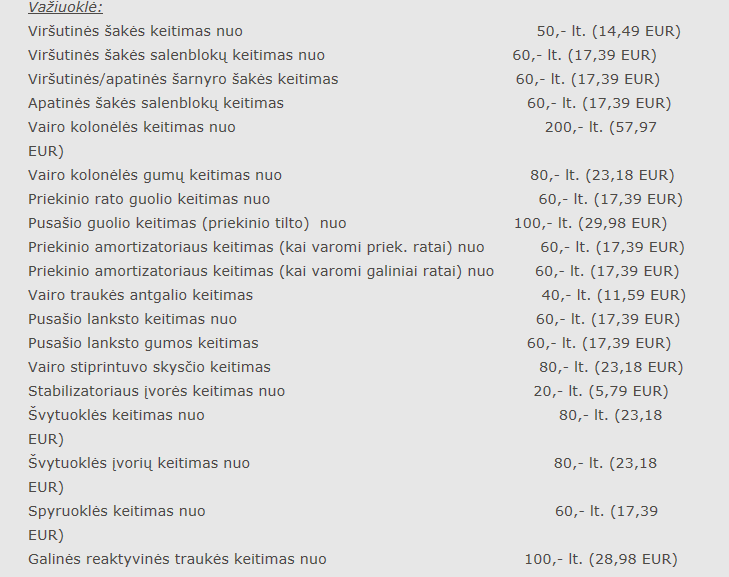 Važiuoklė:

Viršutinės šakės keitimas nuo 50,- lt. (14,49 EUR)

Viršutinės šakės salenblokų keitimas nuo 60,- lt. (17,39 EUR)

Viršutinės/apatinės šarnyro šakės keitimas 60,- lt. (17,39 EUR)

Apatinės šakės salenblokų keitimas 60,- lt. (17,39 EUR)

Vairo kolonėlės keitimas nuo 200,- lt. (57,97 EUR)

Vairo kolonėlės gumų keitimas nuo 80,- lt. (23,18 EUR)

Priekinio rato guolio keitimas nuo 60,- lt. (17,39 EUR)

Pusašio guolio keitimas (priekinio tilto) nuo 100,- lt. (29,98 EUR)

Priekinio amortizatoriaus keitimas (kai varomi priek. ratai) nuo 60,- lt. (17,39 EUR)

Priekinio amortizatoriaus keitimas (kai varomi galiniai ratai) nuo 60,- lt. (17,39 EUR)

Vairo traukės antgalio keitimas 40,- lt. (11,59 EUR)

Pusašio lanksto keitimas nuo 60,- lt. (17,39 EUR)

Pusašio lanksto gumos keitimas 60,- lt. (17,39 EUR)

Vairo stiprintuvo skysčio keitimas 80,- lt. (23,18 EUR)

Stabilizatoriaus įvorės keitimas nuo 20,- lt. (5,79 EUR)

Švytuoklės keitimas nuo 80,- lt. (23,18 EUR)

Švytuoklės įvorių keitimas nuo 80,- lt. (23,18 EUR)

Spyruoklės keitimas nuo 60,- lt. (17,39 EUR)

Galinės reaktyvinės traukės keitimas nuo 100,- lt. (28,98 EUR)